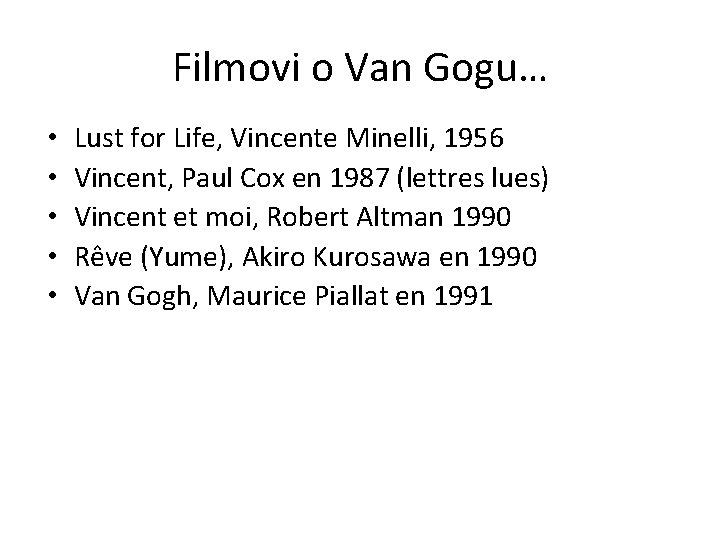 Filmovi o Van Gogu…

• Lust for Life, Vincente Minelli, 1956
• Vincent, Paul Cox en 1987 (lettres lues)
• Vincent et moi, Robert Altman 1990
• Rêve (Yume), Akiro Kurosawa en 1990
• Van Gogh, Maurice Piallat en 1991